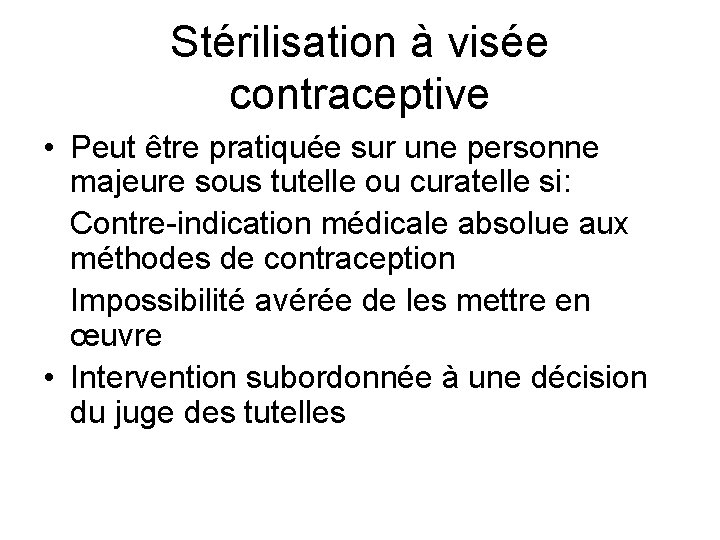 Stérilisation à visée contraceptive

• Peut être pratiquée sur une personne majeure sous tutelle ou curatelle si:

Contre-indication médicale absolue aux méthodes de contraception

Impossibilité avérée de les mettre en œuvre

• Intervention subordonnée à une décision du juge des tutelles